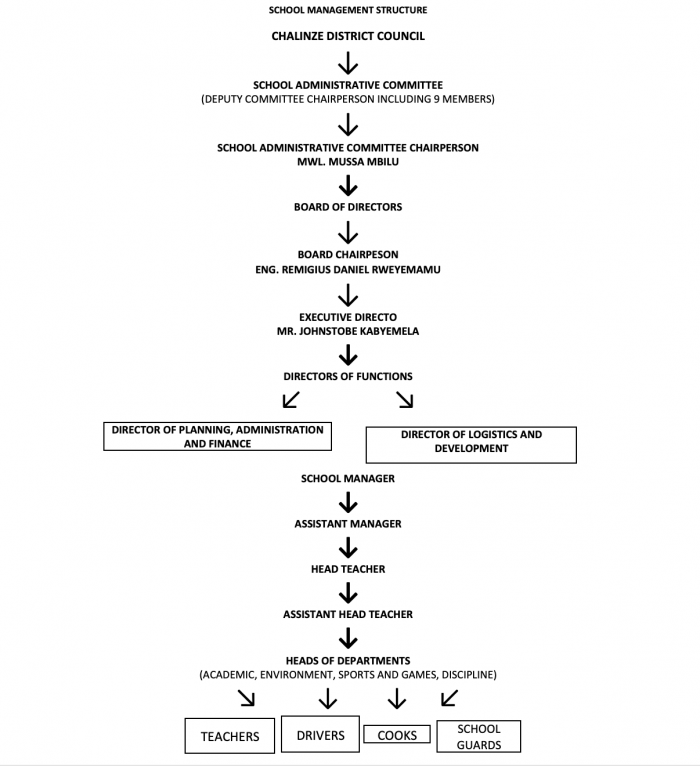 SCHOOL MANAGEMENT STRUCTURE

CHALINZE DISTRICT COUNCIL

SCHOOL ADMINISTRATIVE COMMITTEE
(DEPUTY COMMITTEE CHAIRPERSON INCLUDING 9 MEMBERS)

SCHOOL ADMINISTRATIVE COMMITTEE CHAIRPERSON
MWL. MUSSA MBILU

BOARD OF DIRECTORS

BOARD CHAIRPESON
ENG. REMIGIUS DANIEL RWEYEMAMU

EXECUTIVE DIRECTO
MR. JOHNSTOBE KABYEMELA

DIRECTORS OF FUNCTIONS

DIRECTOR OF PLANNING, ADMINISTRATION AND FINANCE

DIRECTOR OF LOGISTICS AND DEVELOPMENT

SCHOOL MANAGER

ASSISTANT MANAGER

HEAD TEACHER

ASSISTANT HEAD TEACHER

HEADS OF DEPARTMENTS
(ACADEMIC, ENVIRONMENT, SPORTS AND GAMES, DISCIPLINE)

TEACHERS

DRIVERS

COOKS

SCHOOL GUARDS